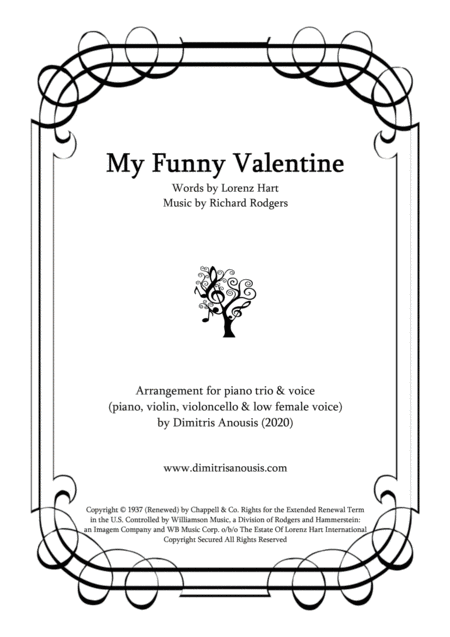 My Funny Valentine

Words by Lorenz Hart
Music by Richard Rodgers

Arrangement for piano trio & voice
(piano, violin, violoncello & low female voice)
by Dimitris Anousis (2020)

www.dimitrisanousis.com

Copyright © 1937 (Renewed) by Chappell & Co. Rights for the Extended Renewal Term in the U.S. Controlled by Williamson Music, a Division of Rodgers and Hammerstein: an Imagem Company and WB Music Corp. o/b/o The Estate Of Lorenz Hart International Copyright Secured All Rights Reserved